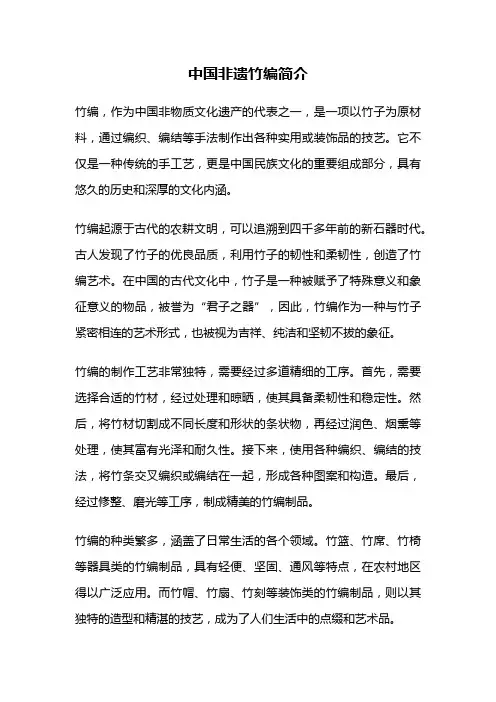 中国非遗竹编简介

竹编，作为中国非物质文化遗产的代表之一，是一项以竹子为原材料，通过编织、编结等手法制作出各种实用或装饰品的技艺。它不仅是一种传统的手工艺，更是中国民族文化的重要组成部分，具有悠久的历史和深厚的文化内涵。

竹编起源于古代的农耕文明，可以追溯到四千多年前的新石器时代。古人发现了竹子的优良品质，利用竹子的韧性和柔韧性，创造了竹编艺术。在中国的古代文化中，竹子是一种被赋予了特殊意义和象征意义的物品，被誉为“君子之器”，因此，竹编作为一种与竹子紧密相连的艺术形式，也被视为吉祥、纯洁和坚韧不拔的象征。

竹编的制作工艺非常独特，需要经过多道精细的工序。首先，需要选择合适的竹材，经过处理和晾晒，使其具备柔韧性和稳定性。然后，将竹材切割成不同长度和形状的条状物，再经过润色、烟熏等处理，使其富有光泽和耐久性。接下来，使用各种编织、编结的技法，将竹条交叉编织或编结在一起，形成各种图案和构造。最后，经过修整、磨光等工序，制成精美的竹编制品。

竹编的种类繁多，涵盖了日常生活的各个领域。竹篮、竹席、竹椅等器具类的竹编制品，具有轻便、坚固、通风等特点，在农村地区得以广泛应用。而竹帽、竹扇、竹刻等装饰类的竹编制品，则以其独特的造型和精湛的技艺，成为了人们生活中的点缀和艺术品。